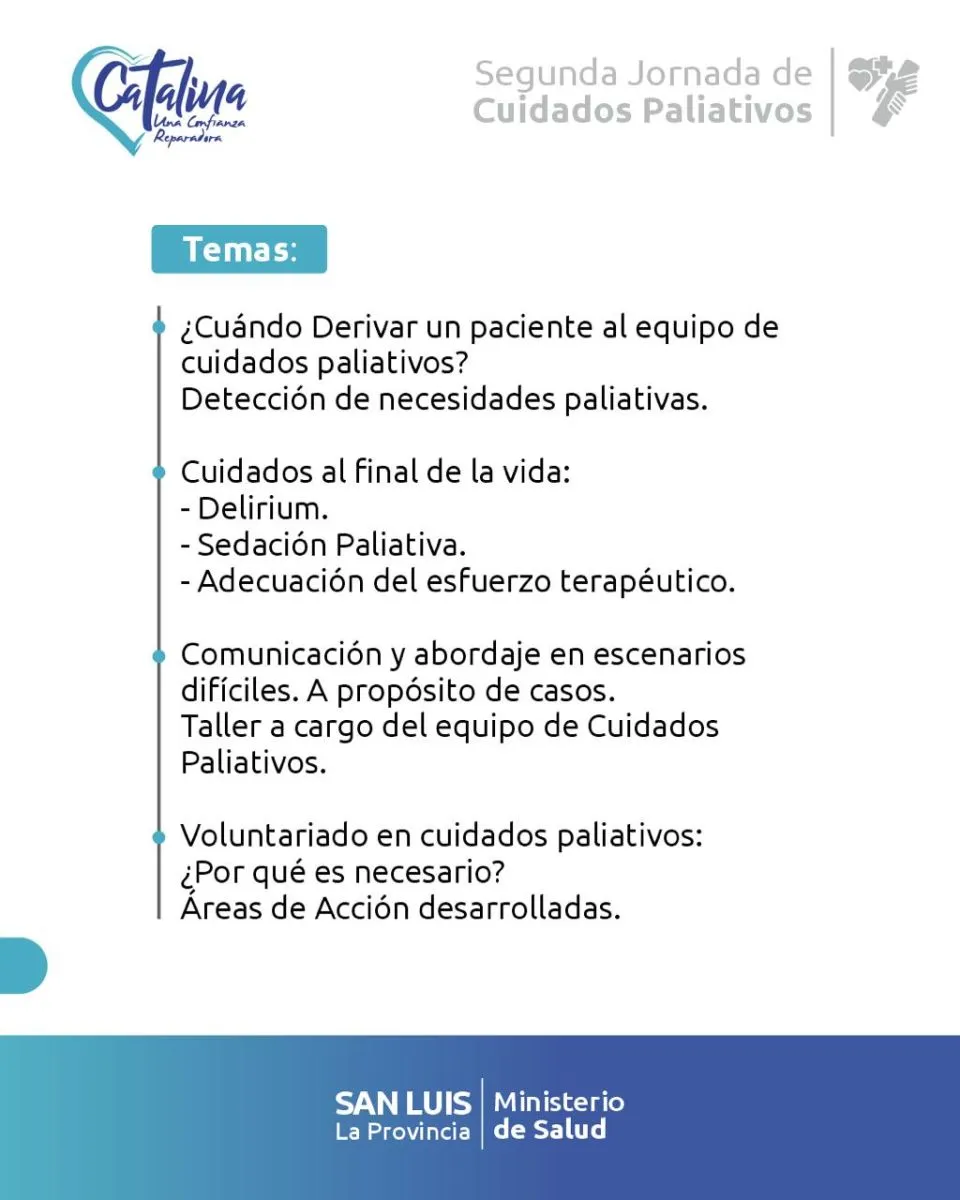 Catalina
Una Confianza Reparadora

Segunda Jornada de
Cuidados Paliativos

Temas:

¿Cuándo Derivar un paciente al equipo de cuidados paliativos?
Detección de necesidades paliativas.

Cuidados al final de la vida:
- Delirium.
- Sedación Paliativa.
- Adecuación del esfuerzo terapéutico.

Comunicación y abordaje en escenarios difíciles. A propósito de casos.
Taller a cargo del equipo de Cuidados Paliativos.

Voluntariado en cuidados paliativos:
¿Por qué es necesario?
Áreas de Acción desarrolladas.

SAN LUIS
La Provincia
Ministerio
de Salud